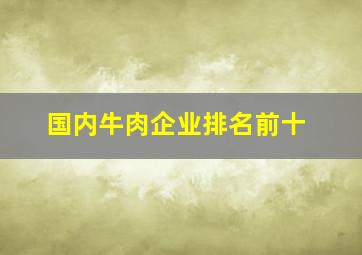 国内牛肉企业排名前十